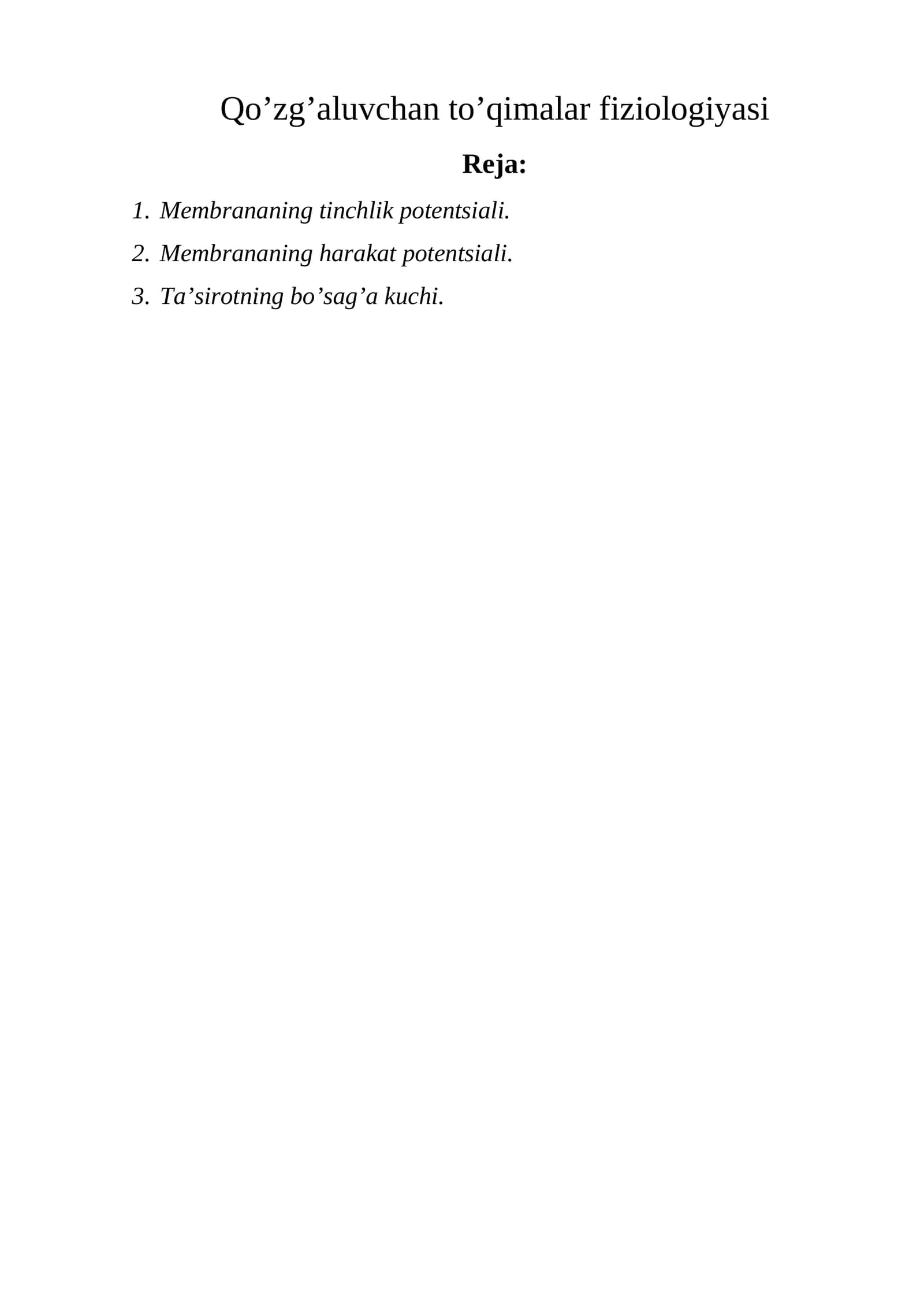 Qo'zg'aluvchan to'qimalar fiziologiyasi

Reja:

1. Membrananing tinchlik potentsiali.
2. Membrananing harakat potentsiali.
3. Ta'sirotning bo'sag'a kuchi.